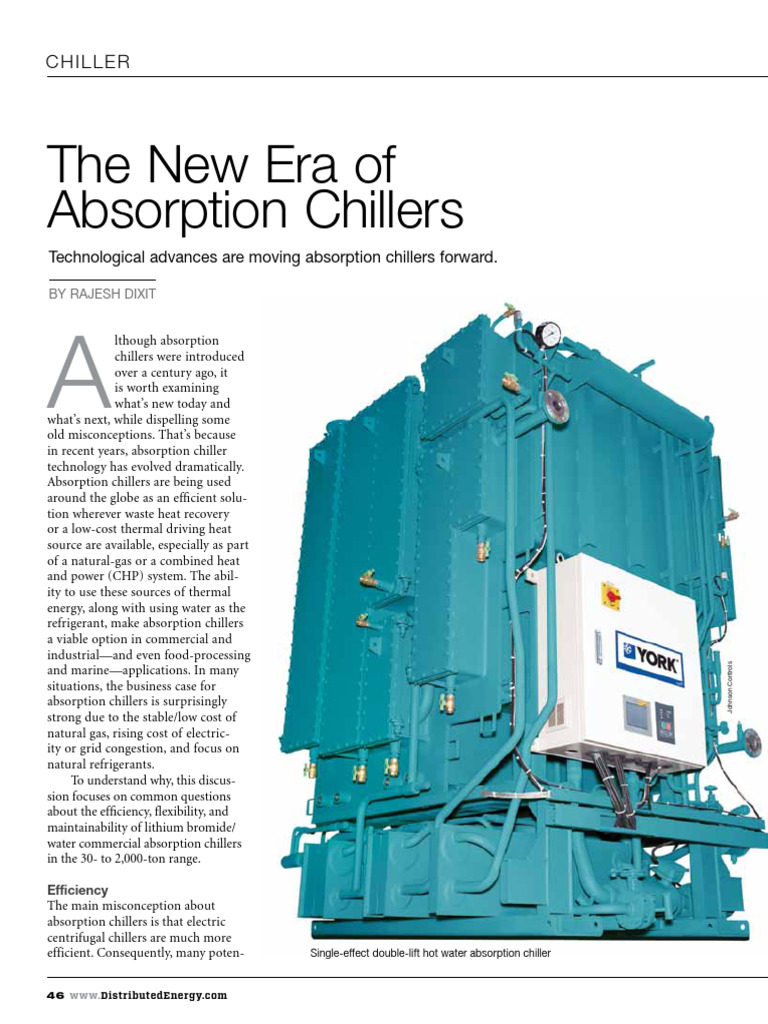 CHILLER

The New Era of Absorption Chillers

Technological advances are moving absorption chillers forward.

BY RAJESH DIXIT

Although absorption chillers were introduced over a century ago, it is worth examining what's new today and what's next, while dispelling some old misconceptions. That's because in recent years, absorption chiller technology has evolved dramatically. Absorption chillers are being used around the globe as an efficient solution wherever waste heat recovery or a low-cost thermal driving heat source are available, especially as part of a natural-gas or a combined heat and power (CHP) system. The ability to use these sources of thermal energy, along with using water as the refrigerant, make absorption chillers a viable option in commercial and industrial—and even food-processing and marine—applications. In many situations, the business case for absorption chillers is surprisingly strong due to the stable/low cost of natural gas, rising cost of electricity or grid congestion, and focus on natural refrigerants.

To understand why, this discussion focuses on common questions about the efficiency, flexibility, and maintainability of lithium bromide/water commercial absorption chillers in the 30- to 2,000-ton range.

Efficiency
The main misconception about absorption chillers is that electric centrifugal chillers are much more efficient. Consequently, many poten-

YORK

Johnson Controls

Single-effect double-lift hot water absorption chiller

46 www.DistributedEnergy.com